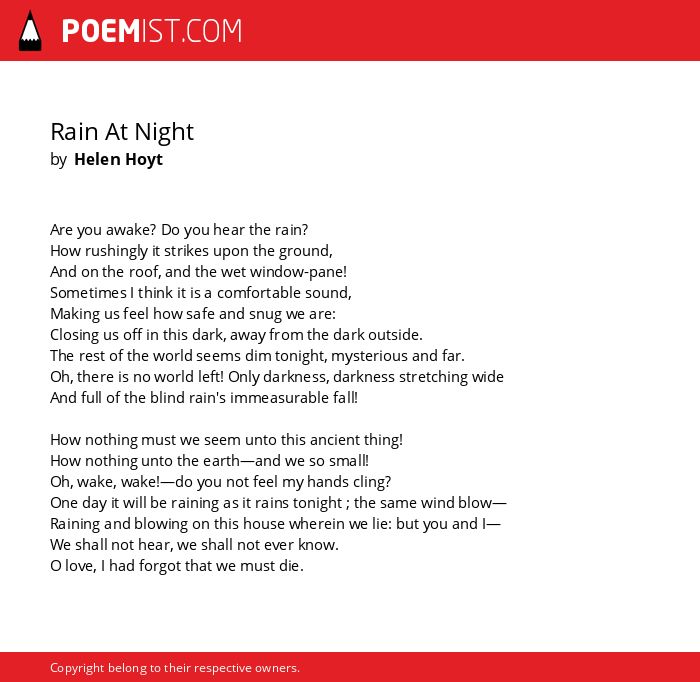 POEMIST.COM

Rain At Night
by Helen Hoyt

Are you awake? Do you hear the rain?
How rushingly it strikes upon the ground,
And on the roof, and the wet window-pane!
Sometimes I think it is a comfortable sound,
Making us feel how safe and snug we are:
Closing us off in this dark, away from the dark outside.
The rest of the world seems dim tonight, mysterious and far.
Oh, there is no world left! Only darkness, darkness stretching wide
And full of the blind rain's immeasurable fall!

How nothing must we seem unto this ancient thing!
How nothing unto the earth—and we so small!
Oh, wake, wake!—do you not feel my hands cling?
One day it will be raining as it rains tonight ; the same wind blow—
Raining and blowing on this house wherein we lie: but you and I—
We shall not hear, we shall not ever know.
O love, I had forgot that we must die.

Copyright belong to their respective owners.